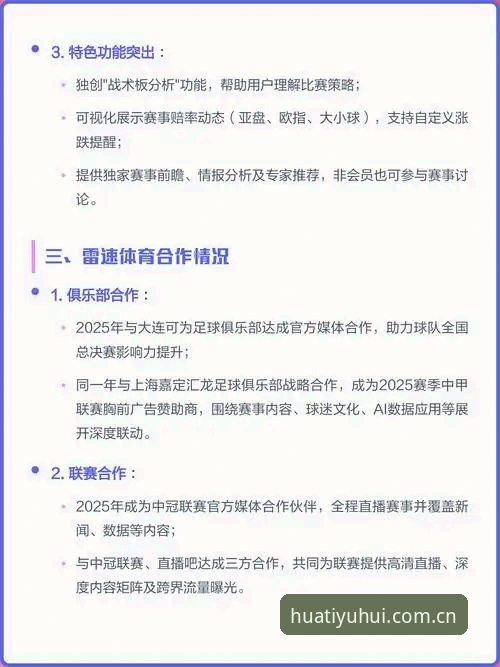 3. 特色功能突出：

独创"战术板分析"功能，帮助用户理解比赛策略；

可视化展示赛事赔率动态（亚盘、欧指、大小球），支持自定义涨跌提醒；

提供独家赛事前瞻、情报分析及专家推荐，非会员也可参与赛事讨论。

三、雷速体育合作情况

1. 俱乐部合作：

2025年与大连可为足球俱乐部达成官方媒体合作，助力球队全国总决赛影响力提升；

同一年与上海嘉定汇龙足球俱乐部战略合作，成为2025赛季中甲联赛胸前广告赞助商，围绕赛事内容、球迷文化、AI数据应用等展开深度联动。

2. 联赛合作：

2025年成为中冠联赛官方媒体合作伙伴，全程直播赛事并覆盖新闻、数据等内容；

与中冠联赛、直播吧达成三方合作，共同为联赛提供高清直播、深度内容矩阵及跨界流量曝光。

huatiyuhui.com.cn